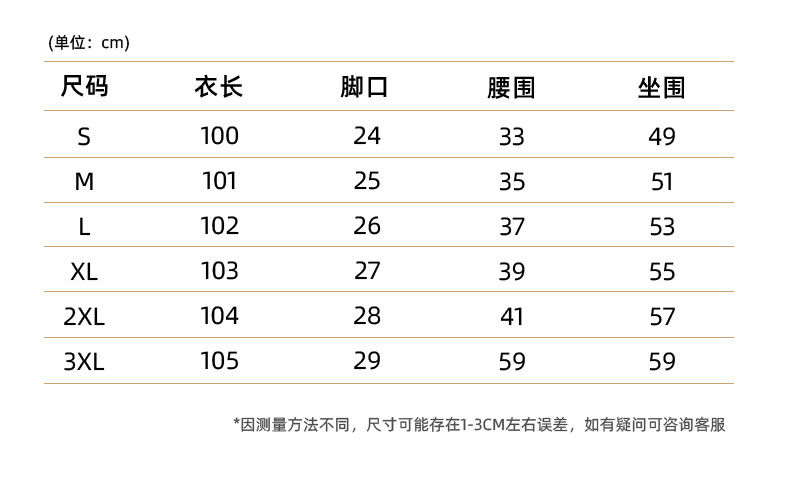 (单位：cm)

| 尺码 | 衣长 | 脚口 | 腰围 | 坐围 |
|---|---|---|---|---|
| S | 100 | 24 | 33 | 49 |
| M | 101 | 25 | 35 | 51 |
| L | 102 | 26 | 37 | 53 |
| XL | 103 | 27 | 39 | 55 |
| 2XL | 104 | 28 | 41 | 57 |
| 3XL | 105 | 29 | 59 | 59 |

*因测量方法不同，尺寸可能存在1-3CM左右误差，如有疑问可咨询客服